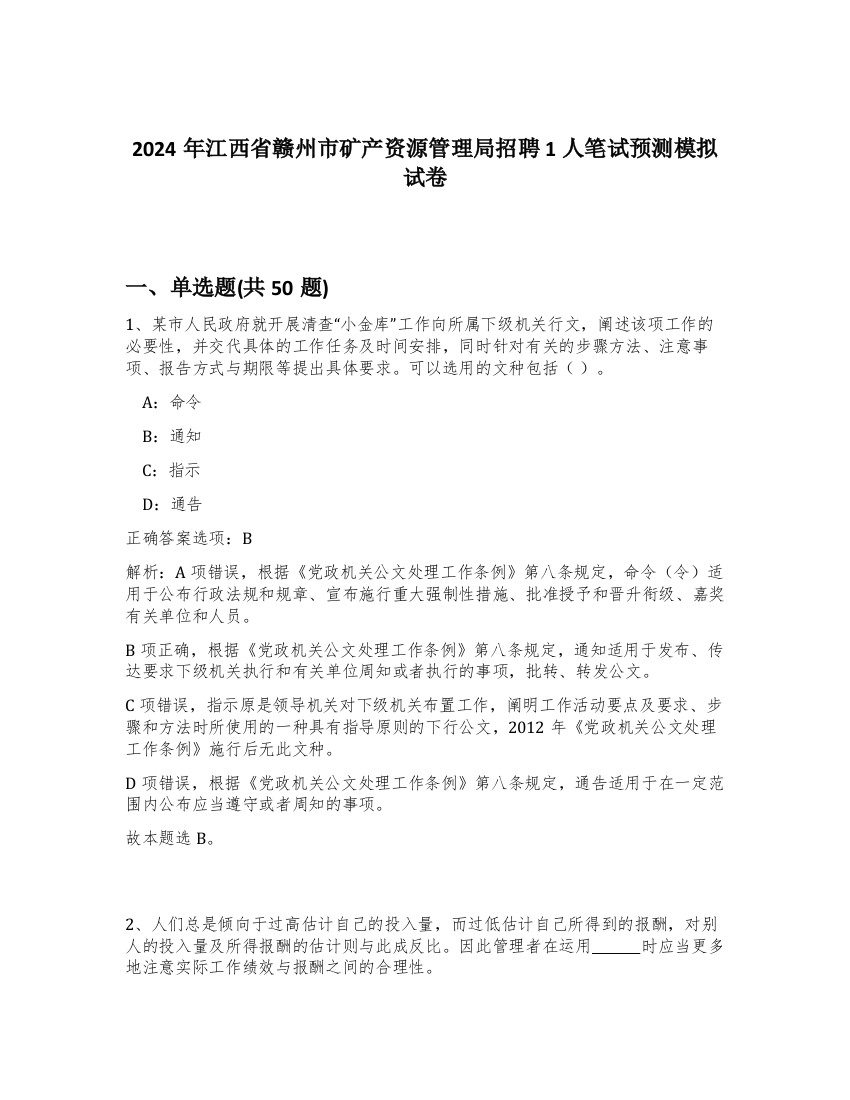 2024 年江西省赣州市矿产资源管理局招聘 1 人笔试预测模拟试卷

一、单选题(共 50 题)

1、某市人民政府就开展清查“小金库”工作向所属下级机关行文，阐述该项工作的必要性，并交代具体的工作任务及时间安排，同时针对有关的步骤方法、注意事项、报告方式与期限等提出具体要求。可以选用的文种包括（ ）。

A：命令

B：通知

C：指示

D：通告

正确答案选项：B

解析：A 项错误，根据《党政机关公文处理工作条例》第八条规定，命令（令）适用于公布行政法规和规章、宣布施行重大强制性措施、批准授予和晋升衔级、嘉奖有关单位和人员。

B 项正确，根据《党政机关公文处理工作条例》第八条规定，通知适用于发布、传达要求下级机关执行和有关单位周知或者执行的事项，批转、转发公文。

C 项错误，指示原是领导机关对下级机关布置工作，阐明工作活动要点及要求、步骤和方法时所使用的一种具有指导原则的下行公文，2012 年《党政机关公文处理工作条例》施行后无此文种。

D 项错误，根据《党政机关公文处理工作条例》第八条规定，通告适用于在一定范围内公布应当遵守或者周知的事项。

故本题选 B。

2、人们总是倾向于过高估计自己的投入量，而过低估计自己所得到的报酬，对别人的投入量及所得报酬的估计则与此成反比。因此管理者在运用______时应当更多地注意实际工作绩效与报酬之间的合理性。